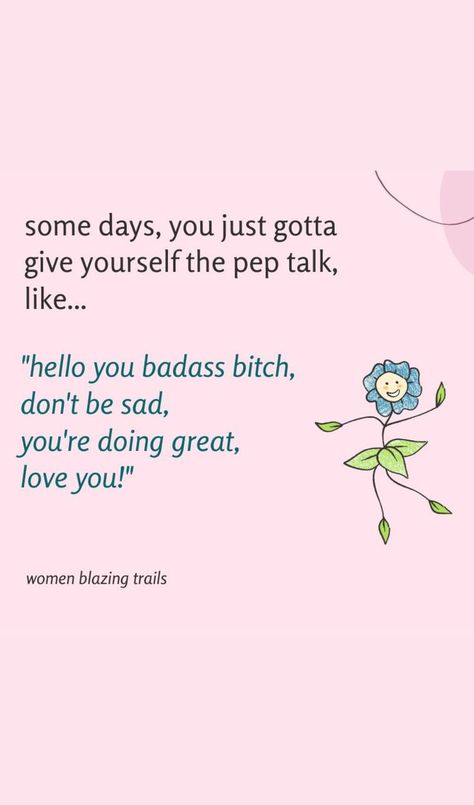 some days, you just gotta give yourself the pep talk, like...

"hello you badass bitch,
don't be sad,
you're doing great,
love you!"

women blazing trails